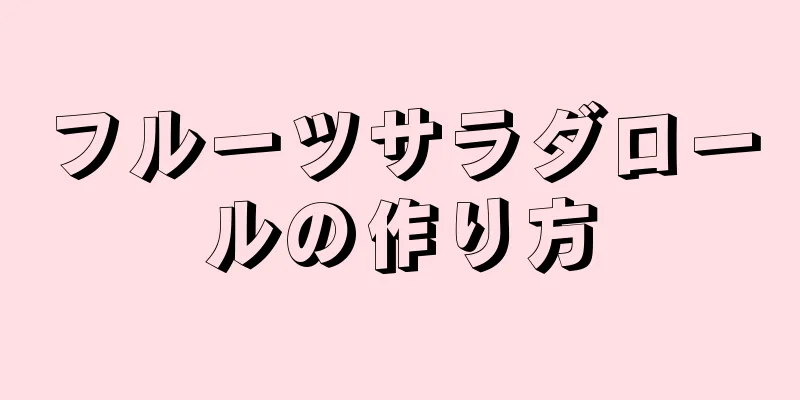 フルーツサラダロールの作り方